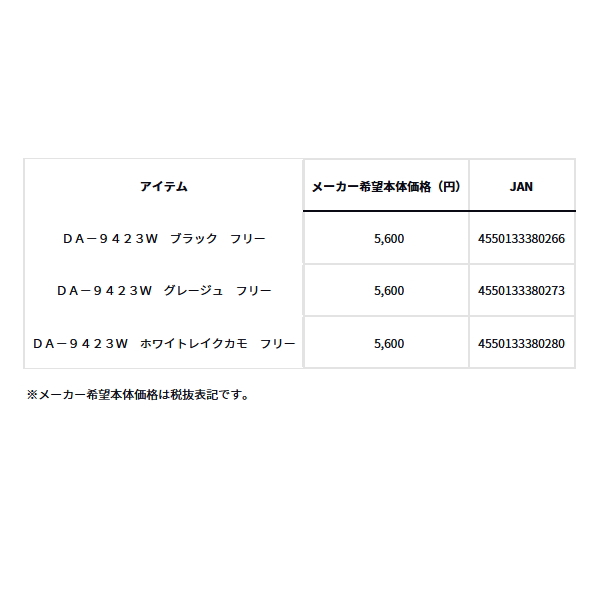 | アイテム | メーカー希望本体価格（円） | JAN |
|---|---|---|
| ＤＡ－９４２３Ｗ　ブラック　フリー | 5,600 | 4550133380266 |
| ＤＡ－９４２３Ｗ　グレージュ　フリー | 5,600 | 4550133380273 |
| ＤＡ－９４２３Ｗ　ホワイトレイクカモ　フリー | 5,600 | 4550133380280 |

※メーカー希望本体価格は税抜表記です。